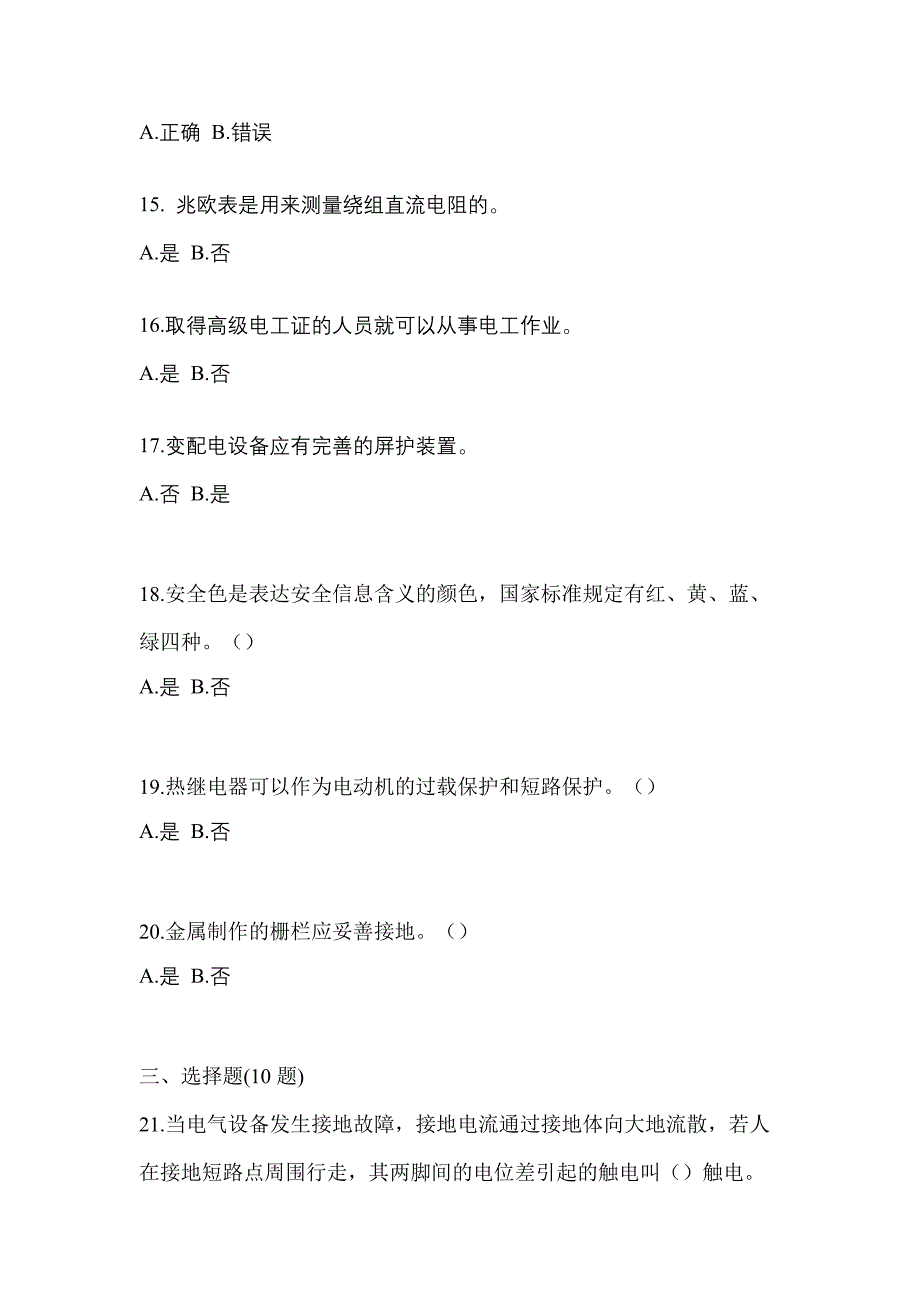 A.正确 B.错误

15. 兆欧表是用来测量绕组直流电阻的。

A.是 B.否

16.取得高级电工证的人员就可以从事电工作业。

A.是 B.否

17.变配电设备应有完善的屏护装置。

A.否 B.是

18.安全色是表达安全信息含义的颜色，国家标准规定有红、黄、蓝、绿四种。（）

A.是 B.否

19.热继电器可以作为电动机的过载保护和短路保护。（）

A.是 B.否

20.金属制作的栅栏应妥善接地。（）

A.是 B.否

三、选择题(10 题)

21.当电气设备发生接地故障，接地电流通过接地体向大地流散，若人在接地短路点周围行走，其两脚间的电位差引起的触电叫（）触电。